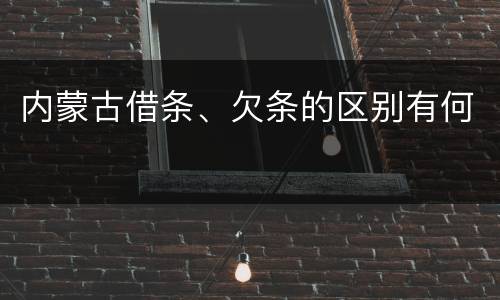 内蒙古借条、欠条的区别有何